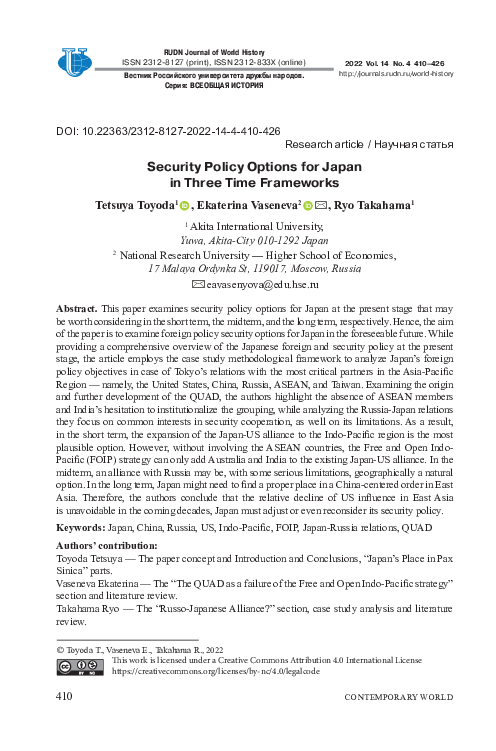 RUDN Journal of World History
ISSN 2312-8127 (print), ISSN 2312-833X (online)
Вестник Российского университета дружбы народов.
Серия: ВСЕОБЩАЯ ИСТОРИЯ

2022 Vol. 14 No. 4 410–426
http://journals.rudn.ru/world-history

DOI: 10.22363/2312-8127-2022-14-4-410-426
Research article / Научная статья

Security Policy Options for Japan in Three Time Frameworks

Tetsuya Toyoda$^1$, Ekaterina Vaseneva$^2$, Ryo Takahama$^1$

$^1$ Akita International University, Yuwa, Akita-City 010-1292 Japan
$^2$ National Research University — Higher School of Economics, 17 Malaya Ordynka St, 119017, Moscow, Russia
eavasenyova@edu.hse.ru

Abstract. This paper examines security policy options for Japan at the present stage that may be worth considering in the short term, the midterm, and the long term, respectively. Hence, the aim of the paper is to examine foreign policy security options for Japan in the foreseeable future. While providing a comprehensive overview of the Japanese foreign and security policy at the present stage, the article employs the case study methodological framework to analyze Japan's foreign policy objectives in case of Tokyo's relations with the most critical partners in the Asia-Pacific Region — namely, the United States, China, Russia, ASEAN, and Taiwan. Examining the origin and further development of the QUAD, the authors highlight the absence of ASEAN members and India's hesitation to institutionalize the grouping, while analyzing the Russia-Japan relations they focus on common interests in security cooperation, as well on its limitations. As a result, in the short term, the expansion of the Japan-US alliance to the Indo-Pacific region is the most plausible option. However, without involving the ASEAN countries, the Free and Open Indo-Pacific (FOIP) strategy can only add Australia and India to the existing Japan-US alliance. In the midterm, an alliance with Russia may be, with some serious limitations, geographically a natural option. In the long term, Japan might need to find a proper place in a China-centered order in East Asia. Therefore, the authors conclude that the relative decline of US influence in East Asia is unavoidable in the coming decades, Japan must adjust or even reconsider its security policy.

Keywords: Japan, China, Russia, US, Indo-Pacific, FOIP, Japan-Russia relations, QUAD

Authors' contribution:
Toyoda Tetsuya — The paper concept and Introduction and Conclusions, "Japan's Place in Pax Sinica" parts.
Vaseneva Ekaterina — The "The QUAD as a failure of the Free and Open Indo-Pacific strategy" section and literature review.
Takahama Ryo — The "Russo-Japanese Alliance?" section, case study analysis and literature review.

© Toyoda T., Vaseneva E., Takahama R., 2022
This work is licensed under a Creative Commons Attribution 4.0 International License
https://creativecommons.org/licenses/by-nc/4.0/legalcode

410 CONTEMPORARY WORLD